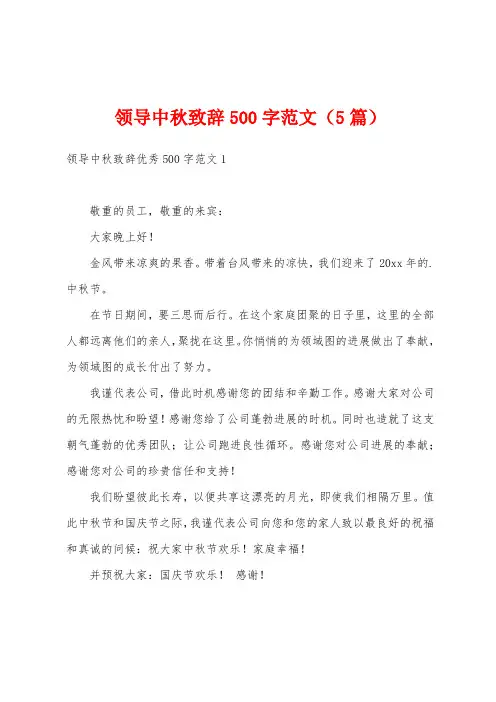 领导中秋致辞500字范文（5篇）

领导中秋致辞优秀500字范文1

敬重的员工，敬重的来宾：

大家晚上好！

金风带来凉爽的果香。带着台风带来的凉快，我们迎来了20xx年的.中秋节。

在节日期间，要三思而后行。在这个家庭团聚的日子里，这里的全部人都远离他们的亲人，聚拢在这里。你悄悄的为领域图的进展做出了奉献，为领域图的成长付出了努力。

我谨代表公司，借此时机感谢您的团结和辛勤工作。感谢大家对公司的无限热忱和盼望！感谢您给了公司蓬勃进展的时机。同时也造就了这支朝气蓬勃的优秀团队；让公司跑进良性循环。感谢您对公司进展的奉献；感谢您对公司的珍贵信任和支持！

我们盼望彼此长寿，以便共享这漂亮的月光，即使我们相隔万里。值此中秋节和国庆节之际，我谨代表公司向您和您的家人致以最良好的祝福和真诚的问候：祝大家中秋节欢乐！家庭幸福！

并预祝大家：国庆节欢乐！ 感谢！